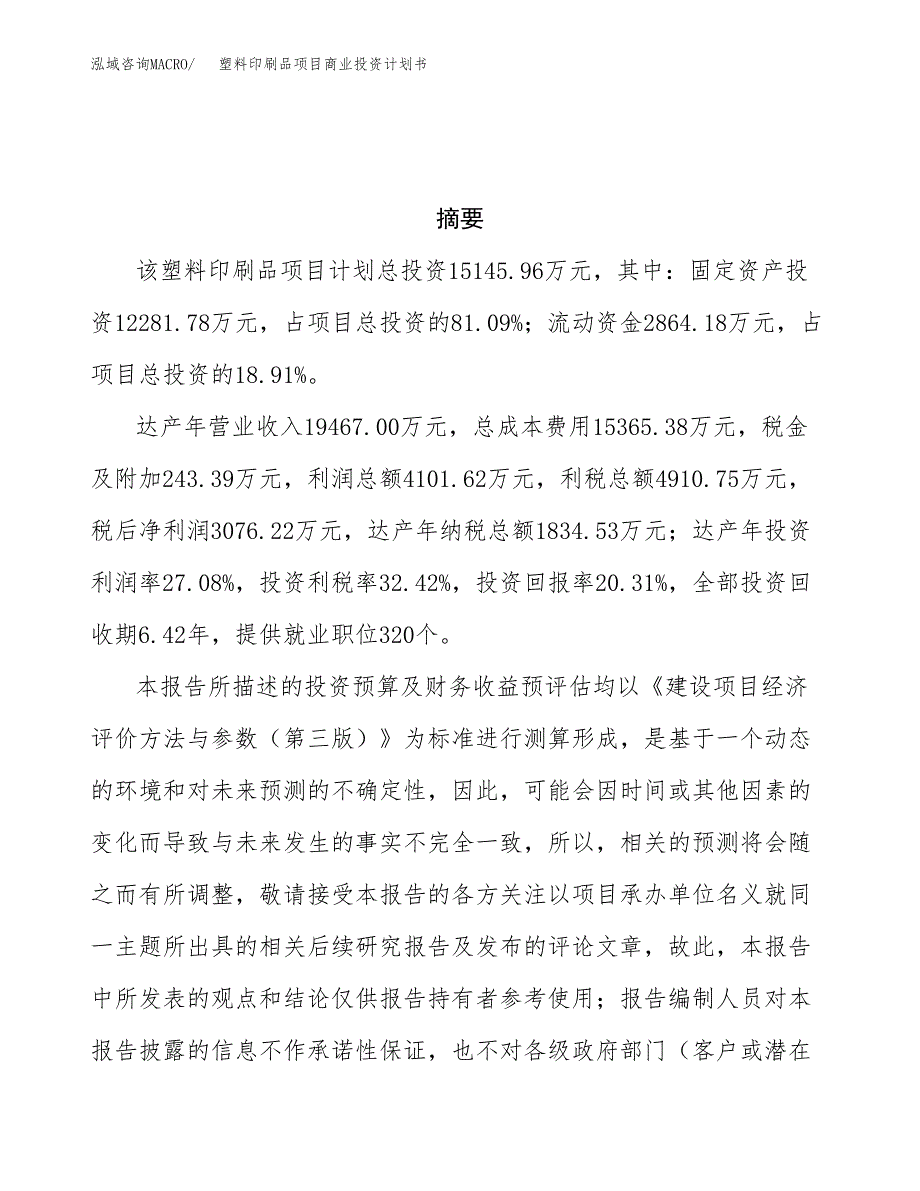 泓域咨询MACRO/　塑料印刷品项目商业投资计划书

摘要

该塑料印刷品项目计划总投资15145.96万元，其中：固定资产投资12281.78万元，占项目总投资的81.09%；流动资金2864.18万元，占项目总投资的18.91%。

达产年营业收入19467.00万元，总成本费用15365.38万元，税金及附加243.39万元，利润总额4101.62万元，利税总额4910.75万元，税后净利润3076.22万元，达产年纳税总额1834.53万元；达产年投资利润率27.08%，投资利税率32.42%，投资回报率20.31%，全部投资回收期6.42年，提供就业职位320个。

本报告所描述的投资预算及财务收益预评估均以《建设项目经济评价方法与参数（第三版）》为标准进行测算形成，是基于一个动态的环境和对未来预测的不确定性，因此，可能会因时间或其他因素的变化而导致与未来发生的事实不完全一致，所以，相关的预测将会随之而有所调整，敬请接受本报告的各方关注以项目承办单位名义就同一主题所出具的相关后续研究报告及发布的评论文章，故此，本报告中所发表的观点和结论仅供报告持有者参考使用；报告编制人员对本报告披露的信息不作承诺性保证，也不对各级政府部门（客户或潜在